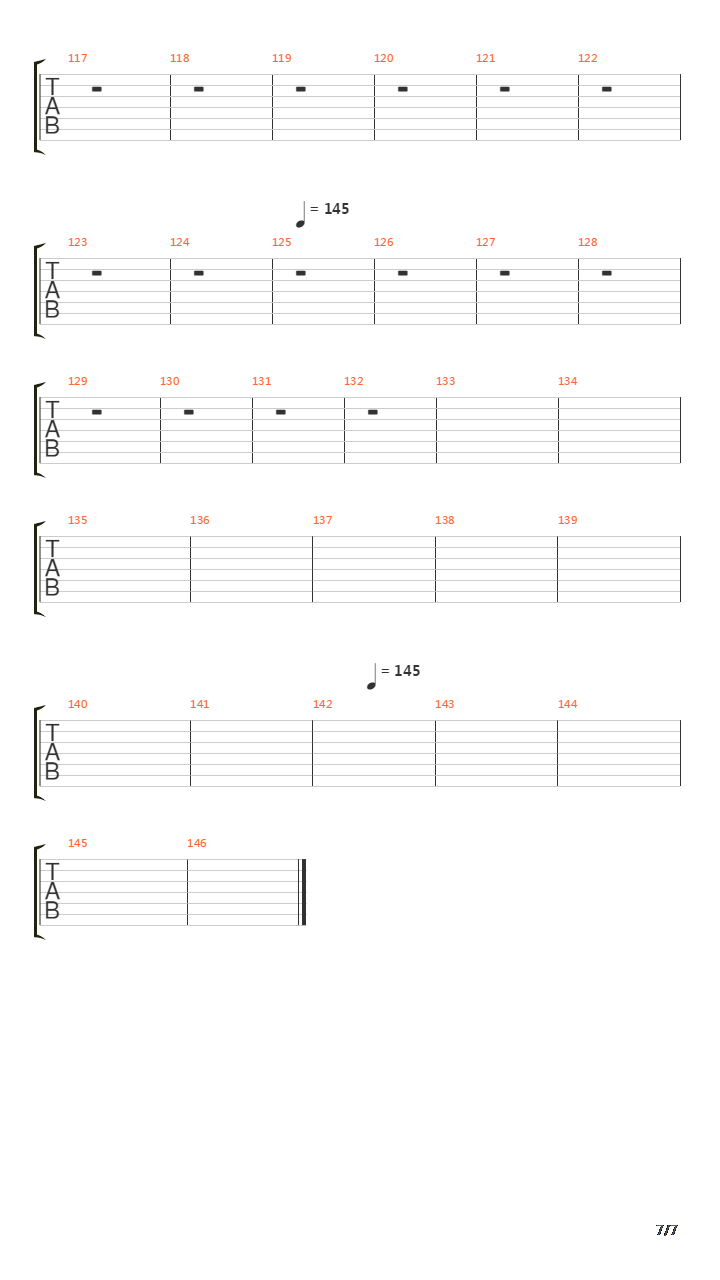 117 118 119 120 121 122
T
A
B

= 145

123 124 125 126 127 128
T
A
B

129 130 131 132 133 134
T
A
B

135 136 137 138 139
T
A
B

= 145

140 141 142 143 144
T
A
B

145 146
T
A
B

7/7